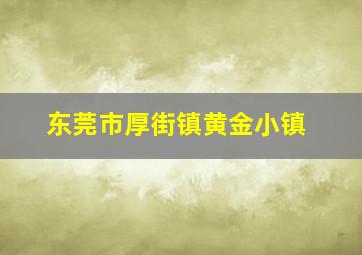 东莞市厚街镇黄金小镇